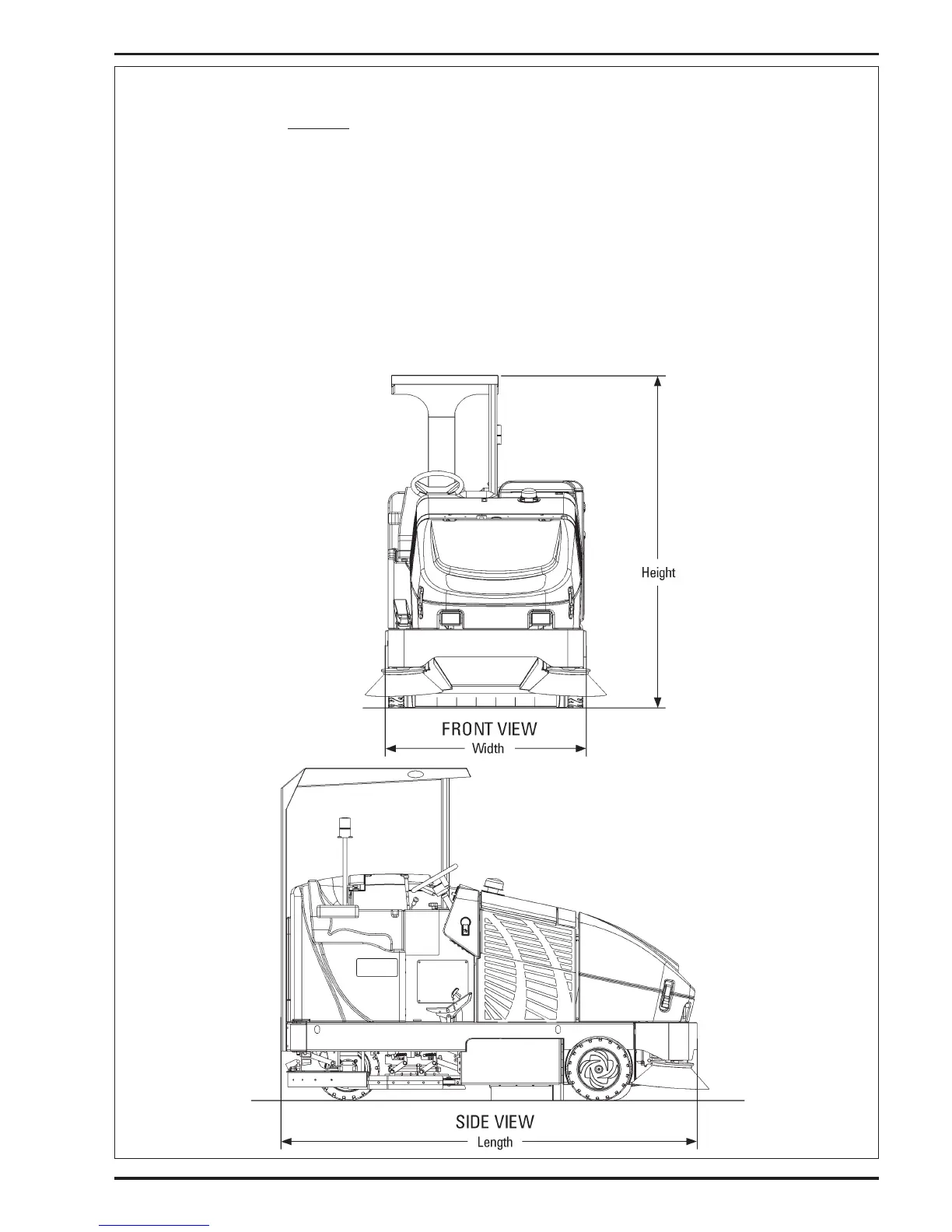 Height

FRONT VIEW

Width

SIDE VIEW

Length